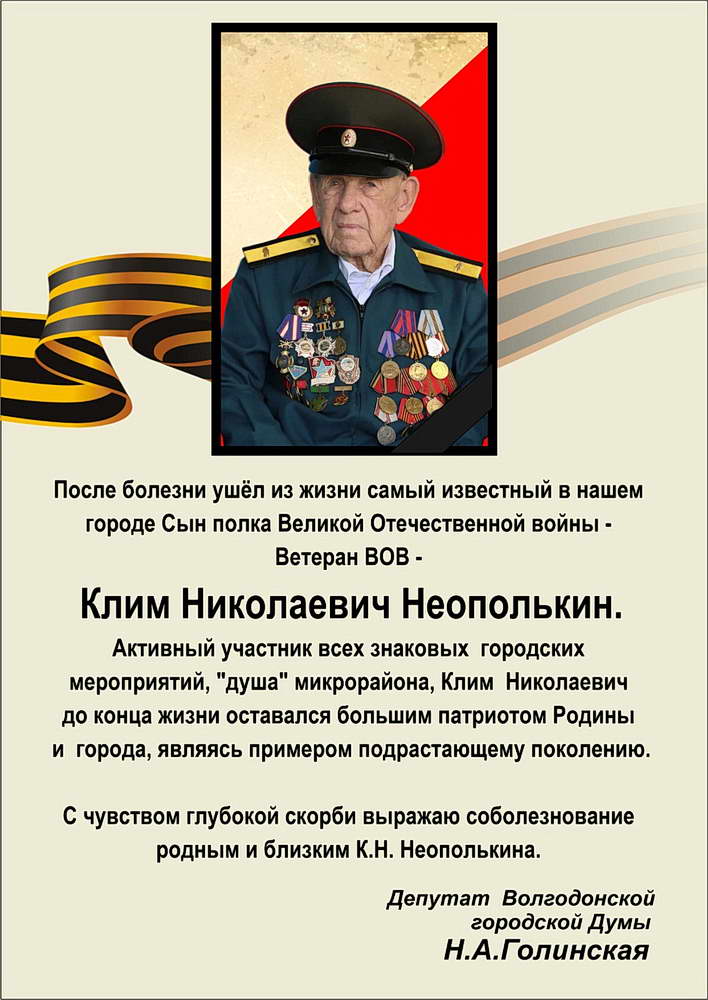 После болезни ушёл из жизни самый известный в нашем городе Сын полка Великой Отечественной войны - Ветеран ВОВ -

Клим Николаевич Неополькин.

Активный участник всех знаковых городских мероприятий, "душа" микрорайона, Клим Николаевич до конца жизни оставался большим патриотом Родины и города, являясь примером подрастающему поколению.

С чувством глубокой скорби выражаю соболезнование родным и близким К.Н. Неополькина.

Депутат Волгодонской городской Думы
Н.А.Голинская